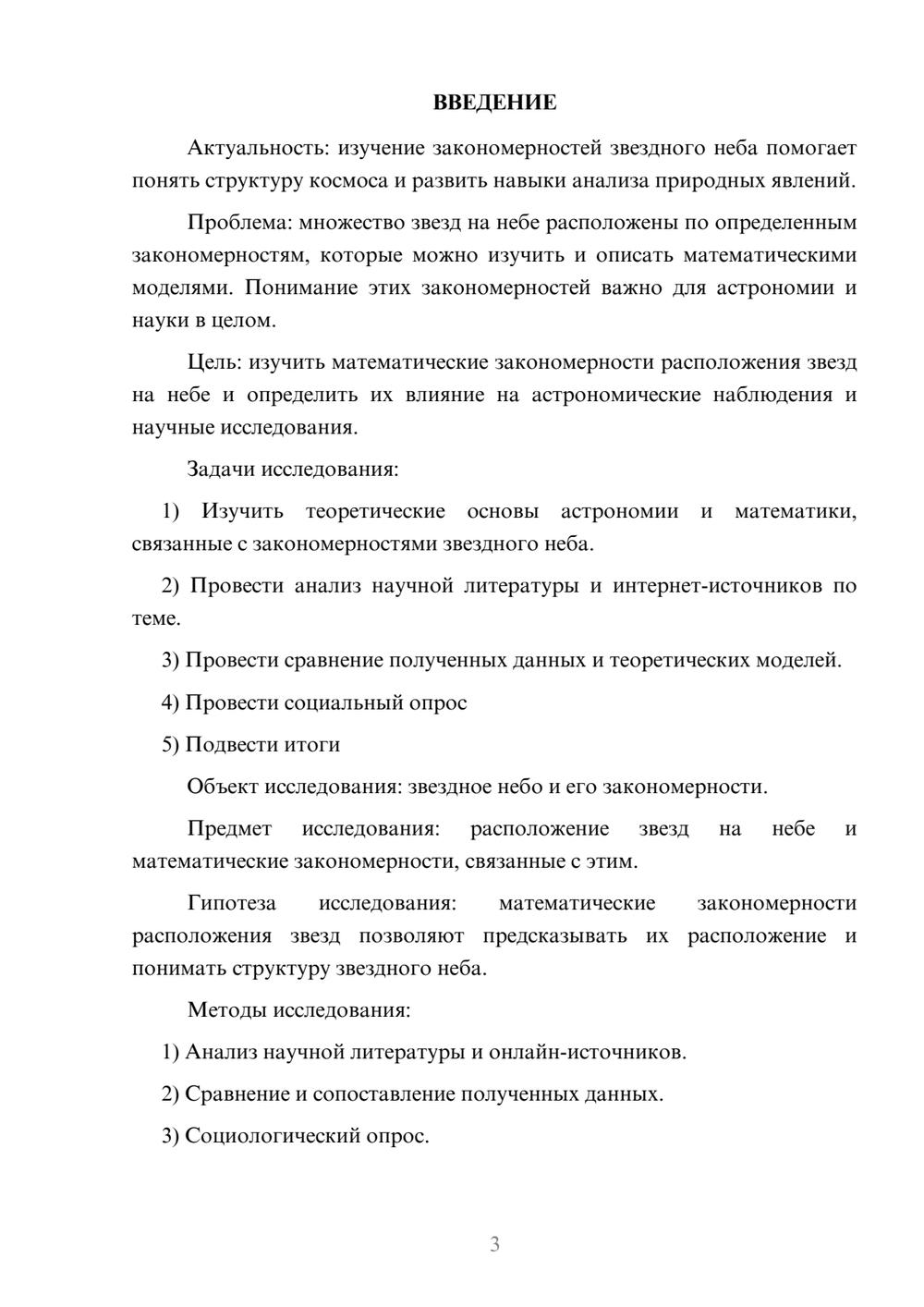 ВВЕДЕНИЕ

Актуальность: изучение закономерностей звездного неба помогает понять структуру космоса и развить навыки анализа природных явлений.

Проблема: множество звезд на небе расположены по определенным закономерностям, которые можно изучить и описать математическими моделями. Понимание этих закономерностей важно для астрономии и науки в целом.

Цель: изучить математические закономерности расположения звезд на небе и определить их влияние на астрономические наблюдения и научные исследования.

Задачи исследования:

1) Изучить теоретические основы астрономии и математики, связанные с закономерностями звездного неба.

2) Провести анализ научной литературы и интернет-источников по теме.

3) Провести сравнение полученных данных и теоретических моделей.

4) Провести социальный опрос

5) Подвести итоги

Объект исследования: звездное небо и его закономерности.

Предмет исследования: расположение звезд на небе и математические закономерности, связанные с этим.

Гипотеза исследования: математические закономерности расположения звезд позволяют предсказывать их расположение и понимать структуру звездного неба.

Методы исследования:

1) Анализ научной литературы и онлайн-источников.

2) Сравнение и сопоставление полученных данных.

3) Социологический опрос.

3